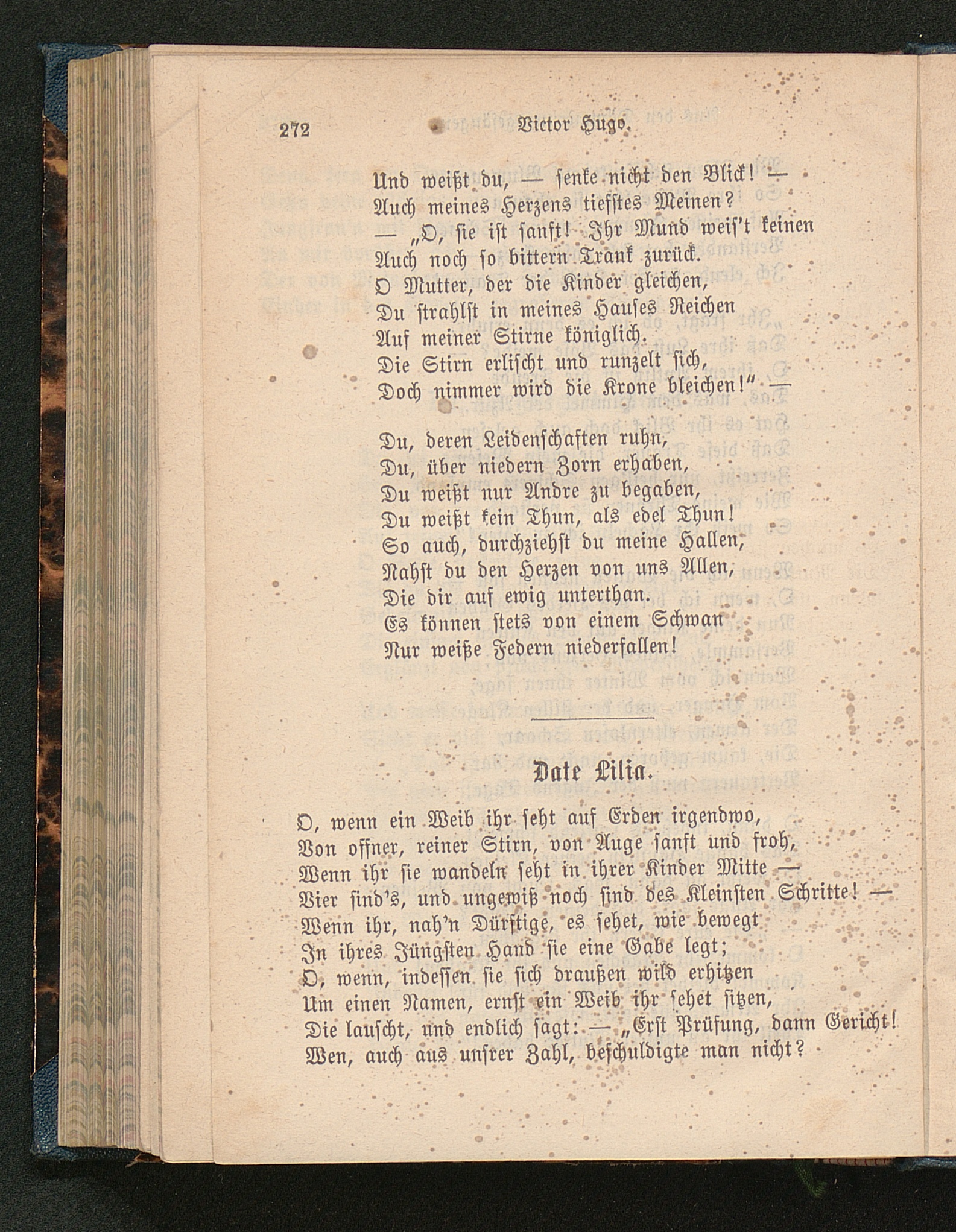 272 Victor Hugo.

Und weißt du, — senke nicht den Blick! —
Auch meines Herzens tiefstes Meinen?
— „O, sie ist sanft! Ihr Mund weis't keinen
Auch noch so bittern Trank zurück.
O Mutter, der die Kinder gleichen,
Du strahlst in meines Hauses Reichen
Auf meiner Stirne königlich.
Die Stirn erlischt und runzelt sich,
Doch nimmer wird die Krone bleichen!“ —

Du, deren Leidenschaften ruhn,
Du, über niedern Zorn erhaben,
Du weißt nur Andre zu begaben,
Du weißt kein Thun, als edel Thun!
So auch, durchziehst du meine Hallen,
Nahst du den Herzen von uns Allen,
Die dir auf ewig unterthan.
Es können stets von einem Schwan
Nur weiße Federn niederfallen!

Date Lilia.

O, wenn ein Weib ihr seht auf Erden irgendwo,
Von offner, reiner Stirn, von Auge sanft und froh,
Wenn ihr sie wandeln seht in ihrer Kinder Mitte —
Vier sind's, und ungewiß noch sind des Kleinsten Schritte! —
Wenn ihr, nah'n Dürftige, es sehet, wie bewegt
In ihres Jüngsten Hand sie eine Gabe legt;
O, wenn, indessen sie sich draußen wild erhitzen
Um einen Namen, ernst ein Weib ihr sehet sitzen,
Die lauscht, und endlich sagt: — „Erst Prüfung, dann Gericht!
Wen, auch aus unsrer Zahl, beschuldigte man nicht?